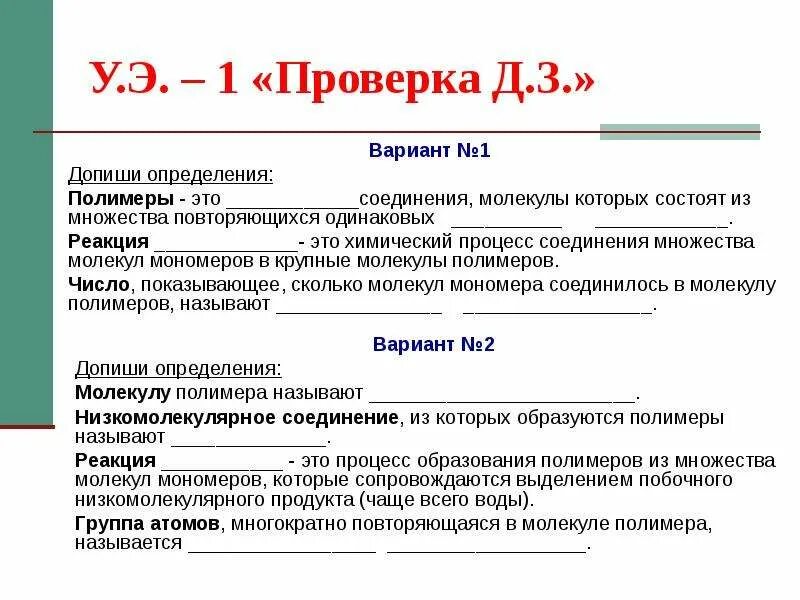 У.Э. – 1 «Проверка Д.З.»

Вариант №1

Допиши определения:

Полимеры - это ____________соединения, молекулы которых состоят из множества повторяющихся одинаковых __________ ____________.

Реакция _____________- это химический процесс соединения множества молекул мономеров в крупные молекулы полимеров.

Число, показывающее, сколько молекул мономера соединилось в молекулу полимеров, называют _______________ _________________.

Вариант №2

Допиши определения:

Молекулу полимера называют ________________________.

Низкомолекулярное соединение, из которых образуются полимеры называют ______________.

Реакция ___________ - это процесс образования полимеров из множества молекул мономеров, которые сопровождаются выделением побочного низкомолекулярного продукта (чаще всего воды).

Группа атомов, многократно повторяющаяся в молекуле полимера, называется _________________ __________________.